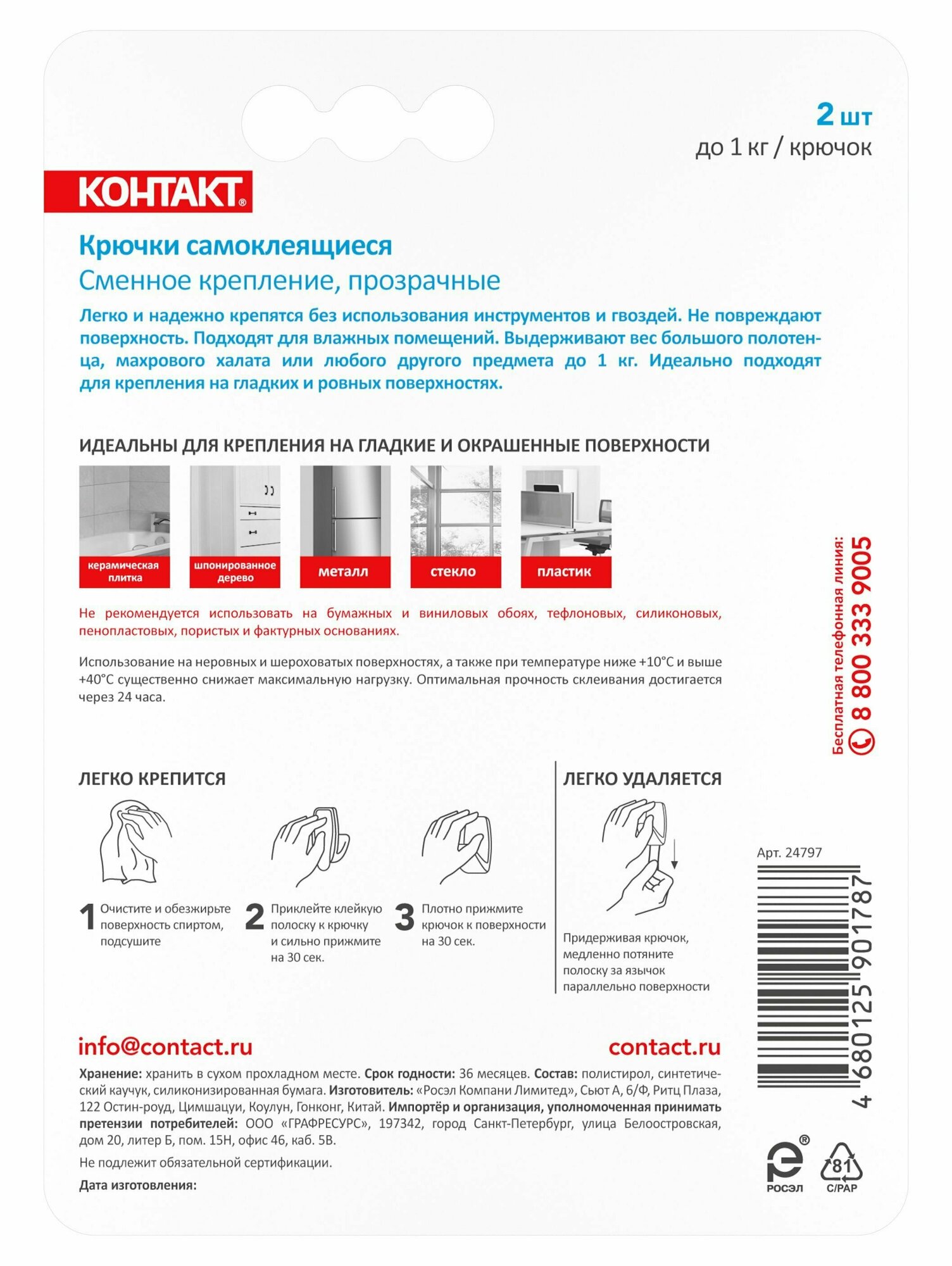 2 шт
до 1 кг / крючок

КОНТАКТ®

Крючки самоклеящиеся
Сменное крепление, прозрачные

Легко и надежно крепятся без использования инструментов и гвоздей. Не повреждают поверхность. Подходят для влажных помещений. Выдерживают вес большого полотенца, махрового халата или любого другого предмета до 1 кг. Идеально подходят для крепления на гладких и ровных поверхностях.

ИДЕАЛЬНЫ ДЛЯ КРЕПЛЕНИЯ НА ГЛАДКИЕ И ОКРАШЕННЫЕ ПОВЕРХНОСТИ

керамическая плитка
шпонированное дерево
металл
стекло
пластик

Не рекомендуется использовать на бумажных и виниловых обоях, тефлоновых, силиконовых, пенопластовых, пористых и фактурных основаниях.

Использование на неровных и шероховатых поверхностях, а также при температуре ниже +10°С и выше +40°С существенно снижает максимальную нагрузку. Оптимальная прочность склеивания достигается через 24 часа.

Бесплатная телефонная линия: 8 800 333 9005

ЛЕГКО КРЕПИТСЯ

1 Очистите и обезжирьте поверхность спиртом, подсушите

2 Приклейте клейкую полоску к крючку и сильно прижмите на 30 сек.

3 Плотно прижмите крючок к поверхности на 30 сек.

ЛЕГКО УДАЛЯЕТСЯ

Придерживая крючок, медленно потяните полоску за язычок параллельно поверхности

Арт. 24797

4 680125 901787

info@contact.ru
contact.ru

Хранение: хранить в сухом прохладном месте. Срок годности: 36 месяцев. Состав: полистирол, синтетический каучук, силиконизированная бумага. Изготовитель: «Росэл Компани Лимитед», Сьют А, 6/Ф, Ритц Плаза, 122 Остин-роуд, Цимшацуи, Коулун, Гонконг, Китай. Импортёр и организация, уполномоченная принимать претензии потребителей: ООО «ГРАФРЕСУРС», 197342, город Санкт-Петербург, улица Белоостровская, дом 20, литер Б, пом. 15Н, офис 46, каб. 5В.

Не подлежит обязательной сертификации.

Дата изготовления:

РОСЭЛ
81
C/PAP